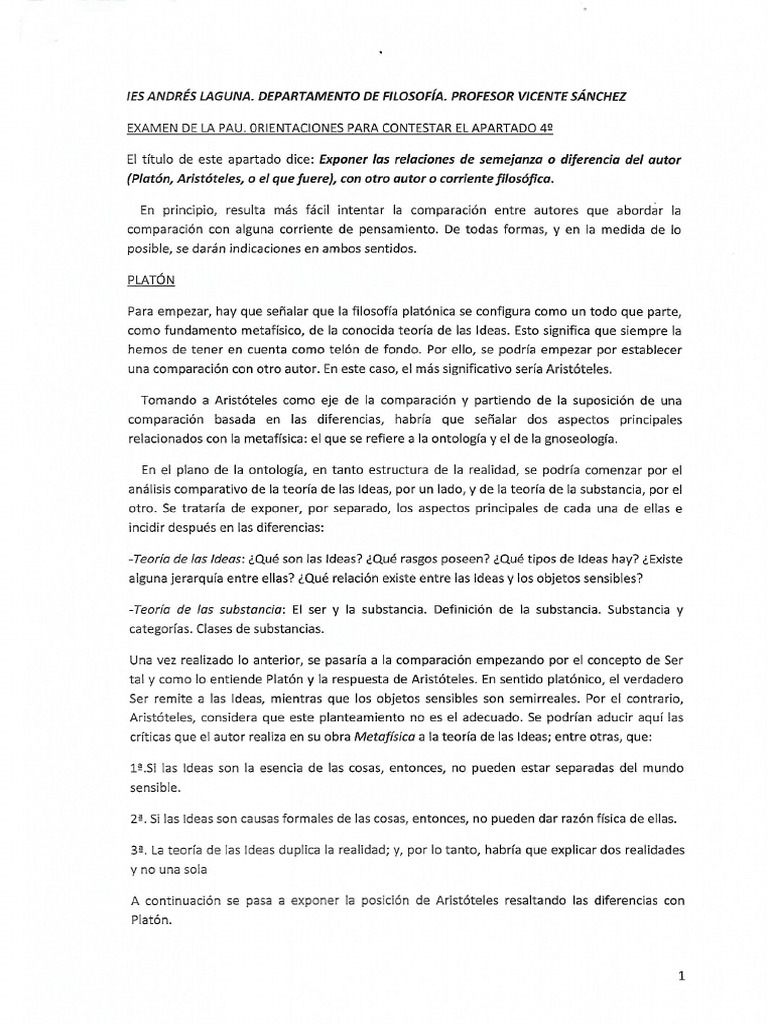 IES ANDRÉS LAGUNA. DEPARTAMENTO DE FILOSOFÍA. PROFESOR VICENTE SÁNCHEZ

EXAMEN DE LA PAU. 0RIENTACIONES PARA CONTESTAR EL APARTADO 4º

El título de este apartado dice: Exponer las relaciones de semejanza o diferencia del autor (Platón, Aristóteles, o el que fuere), con otro autor o corriente filosófica.

En principio, resulta más fácil intentar la comparación entre autores que abordar la comparación con alguna corriente de pensamiento. De todas formas, y en la medida de lo posible, se darán indicaciones en ambos sentidos.

PLATÓN

Para empezar, hay que señalar que la filosofía platónica se configura como un todo que parte, como fundamento metafísico, de la conocida teoría de las Ideas. Esto significa que siempre la hemos de tener en cuenta como telón de fondo. Por ello, se podría empezar por establecer una comparación con otro autor. En este caso, el más significativo sería Aristóteles.

Tomando a Aristóteles como eje de la comparación y partiendo de la suposición de una comparación basada en las diferencias, habría que señalar dos aspectos principales relacionados con la metafísica: el que se refiere a la ontología y el de la gnoseología.

En el plano de la ontología, en tanto estructura de la realidad, se podría comenzar por el análisis comparativo de la teoría de las Ideas, por un lado, y de la teoría de la substancia, por el otro. Se trataría de exponer, por separado, los aspectos principales de cada una de ellas e incidir después en las diferencias:

-Teoría de las Ideas: ¿Qué son las Ideas? ¿Qué rasgos poseen? ¿Qué tipos de Ideas hay? ¿Existe alguna jerarquía entre ellas? ¿Qué relación existe entre las Ideas y los objetos sensibles?

-Teoría de las substancia: El ser y la substancia. Definición de la substancia. Substancia y categorías. Clases de substancias.

Una vez realizado lo anterior, se pasaría a la comparación empezando por el concepto de Ser tal y como lo entiende Platón y la respuesta de Aristóteles. En sentido platónico, el verdadero Ser remite a las Ideas, mientras que los objetos sensibles son semirreales. Por el contrario, Aristóteles, considera que este planteamiento no es el adecuado. Se podrían aducir aquí las críticas que el autor realiza en su obra Metafísica a la teoría de las Ideas; entre otras, que:

1ª.Si las Ideas son la esencia de las cosas, entonces, no pueden estar separadas del mundo sensible.

2ª. Si las Ideas son causas formales de las cosas, entonces, no pueden dar razón física de ellas.

3ª. La teoría de las Ideas duplica la realidad; y, por lo tanto, habría que explicar dos realidades y no una sola

A continuación se pasa a exponer la posición de Aristóteles resaltando las diferencias con Platón.

1